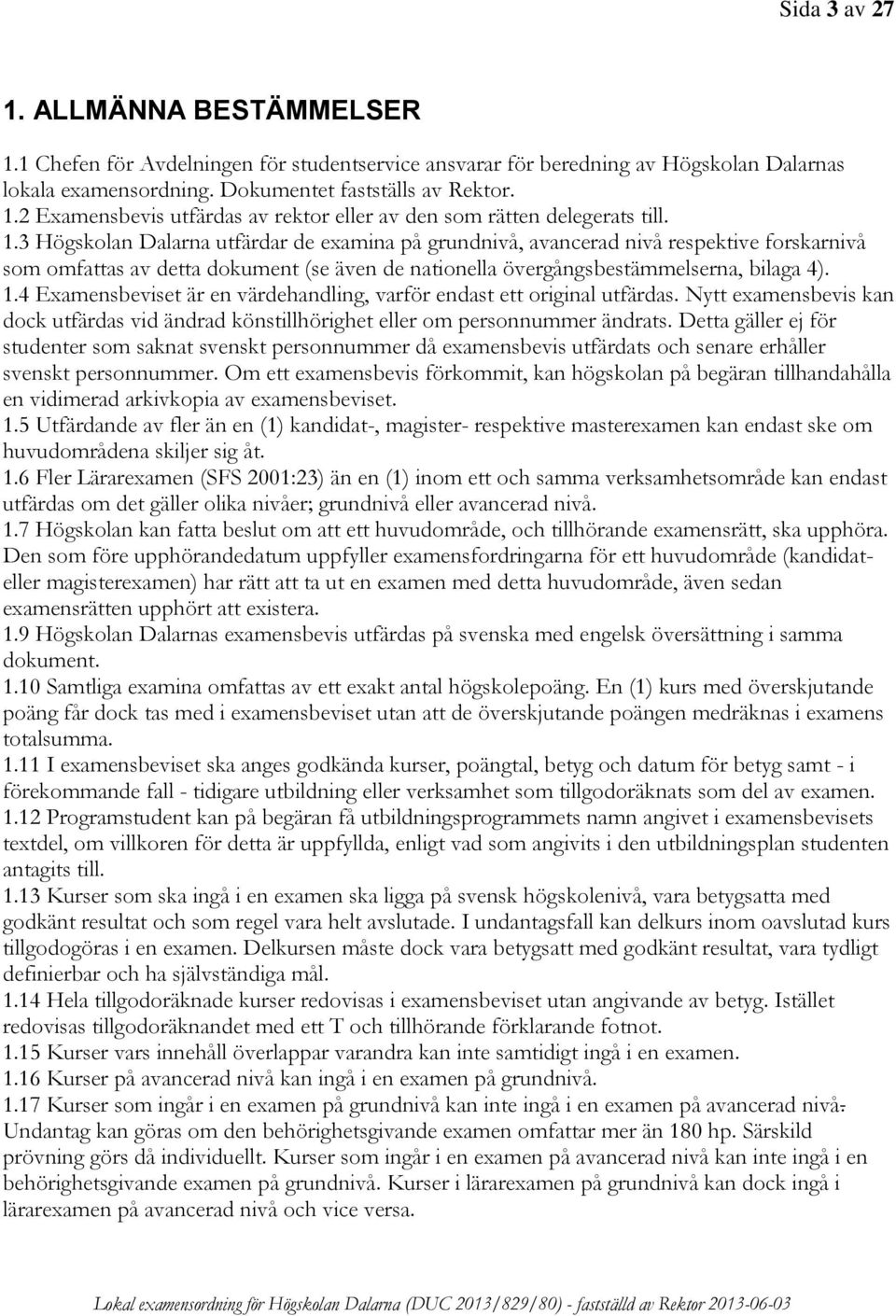 Sida 3 av 27

1. ALLMÄNNA BESTÄMMELSER

1.1 Chefen för Avdelningen för studentservice ansvarar för beredning av Högskolan Dalarnas lokala examensordning. Dokumentet fastställs av Rektor.
1.2 Examensbevis utfärdas av rektor eller av den som rätten delegerats till.
1.3 Högskolan Dalarna utfärdar de examina på grundnivå, avancerad nivå respektive forskarnivå som omfattas av detta dokument (se även de nationella övergångsbestämmelserna, bilaga 4).
1.4 Examensbeviset är en värdehandling, varför endast ett original utfärdas. Nytt examensbevis kan dock utfärdas vid ändrad könstillhörighet eller om personnummer ändrats. Detta gäller ej för studenter som saknat svenskt personnummer då examensbevis utfärdats och senare erhåller svenskt personnummer. Om ett examensbevis förkommit, kan högskolan på begäran tillhandahålla en vidimerad arkivkopia av examensbeviset.
1.5 Utfärdande av fler än en (1) kandidat-, magister- respektive masterexamen kan endast ske om huvudområdena skiljer sig åt.
1.6 Fler Lärarexamen (SFS 2001:23) än en (1) inom ett och samma verksamhetsområde kan endast utfärdas om det gäller olika nivåer; grundnivå eller avancerad nivå.
1.7 Högskolan kan fatta beslut om att ett huvudområde, och tillhörande examensrätt, ska upphöra. Den som före upphörandedatum uppfyller examensfordringarna för ett huvudområde (kandidat- eller magisterexamen) har rätt att ta ut en examen med detta huvudområde, även sedan examensrätten upphört att existera.
1.9 Högskolan Dalarnas examensbevis utfärdas på svenska med engelsk översättning i samma dokument.
1.10 Samtliga examina omfattas av ett exakt antal högskolepoäng. En (1) kurs med överskjutande poäng får dock tas med i examensbeviset utan att de överskjutande poängen medräknas i examens totalsumma.
1.11 I examensbeviset ska anges godkända kurser, poängtal, betyg och datum för betyg samt - i förekommande fall - tidigare utbildning eller verksamhet som tillgodoräknats som del av examen.
1.12 Programstudent kan på begäran få utbildningsprogrammets namn angivet i examensbevisets textdel, om villkoren för detta är uppfyllda, enligt vad som angivits i den utbildningsplan studenten antagits till.
1.13 Kurser som ska ingå i en examen ska ligga på svensk högskolenivå, vara betygsatta med godkänt resultat och som regel vara helt avslutade. I undantagsfall kan delkurs inom oavslutad kurs tillgodogöras i en examen. Delkursen måste dock vara betygsatt med godkänt resultat, vara tydligt definierbar och ha självständiga mål.
1.14 Hela tillgodoräknade kurser redovisas i examensbeviset utan angivande av betyg. Istället redovisas tillgodoräknandet med ett T och tillhörande förklarande fotnot.
1.15 Kurser vars innehåll överlappar varandra kan inte samtidigt ingå i en examen.
1.16 Kurser på avancerad nivå kan ingå i en examen på grundnivå.
1.17 Kurser som ingår i en examen på grundnivå kan inte ingå i en examen på avancerad nivå. Undantag kan göras om den behörighetsgivande examen omfattar mer än 180 hp. Särskild prövning görs då individuellt. Kurser som ingår i en examen på avancerad nivå kan inte ingå i en behörighetsgivande examen på grundnivå. Kurser i lärarexamen på grundnivå kan dock ingå i lärarexamen på avancerad nivå och vice versa.

Lokal examensordning för Högskolan Dalarna (DUC 2013/829/80) - fastställd av Rektor 2013-06-03